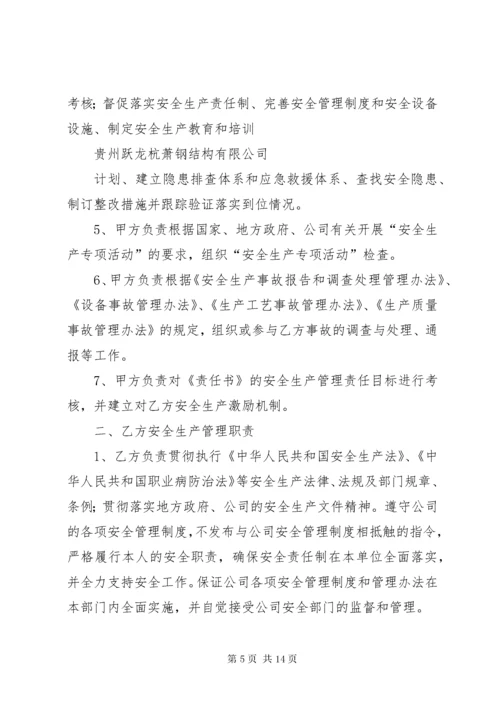 考核；督促落实安全生产责任制、完善安全管理制度和安全设备设施、制定安全生产教育和培训

贵州跃龙杭萧钢结构有限公司

计划、建立隐患排查体系和应急救援体系、查找安全隐患、制订整改措施并跟踪验证落实到位情况。

5、甲方负责根据国家、地方政府、公司有关开展“安全生产专项活动”的要求，组织“安全生产专项活动”检查。

6、甲方负责根据《安全生产事故报告和调查处理管理办法》、《设备事故管理办法》、《生产工艺事故管理办法》、《生产质量事故管理办法》的规定，组织或参与乙方事故的调查与处理、通报等工作。

7、甲方负责对《责任书》的安全生产管理责任目标进行考核，并建立对乙方安全生产激励机制。

二、乙方安全生产管理职责

1、乙方负责贯彻执行《中华人民共和国安全生产法》、《中华人民共和国职业病防治法》等安全生产法律、法规及部门规章、条例；贯彻落实地方政府、公司的安全生产文件精神。遵守公司的各项安全管理制度，不发布与公司安全管理制度相抵触的指令，严格履行本人的安全职责，确保安全责任制在本单位全面落实，并全力支持安全工作。保证公司各项安全管理制度和管理办法在本部门内全面实施，并自觉接受公司安全部门的监督和管理。

第 5 页 共 14 页